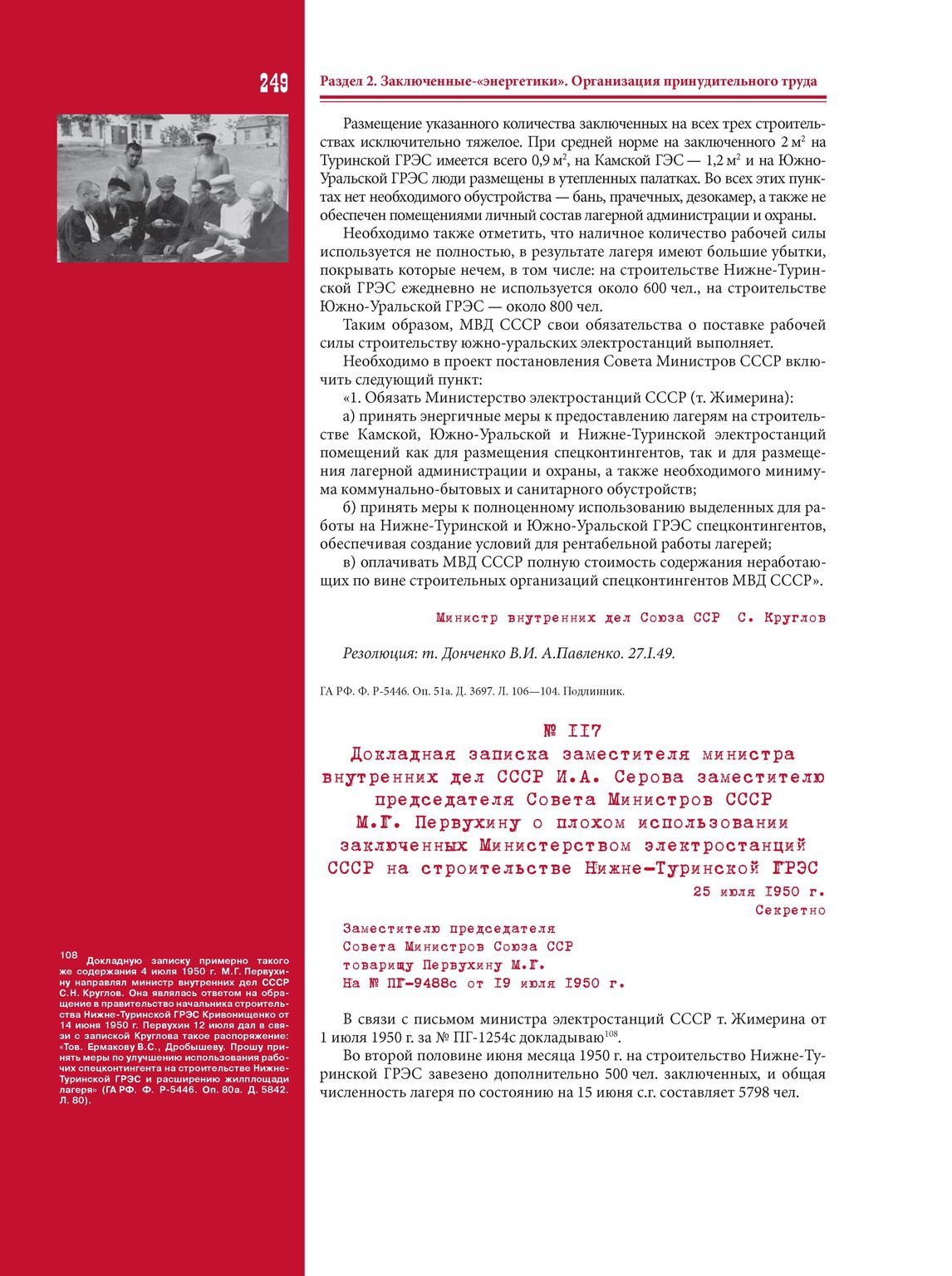 249

Раздел 2. Заключенные-«энергетики». Организация принудительного труда

Размещение указанного количества заключенных на всех трех строительствах исключительно тяжелое. При средней норме на заключенного 2 м$^2$ на Туринской ГРЭС имеется всего 0,9 м$^2$, на Камской ГЭС — 1,2 м$^2$ и на Южно-Уральской ГРЭС люди размещены в утепленных палатках. Во всех этих пунктах нет необходимого обустройства — бань, прачечных, дезокамер, а также не обеспечен помещениями личный состав лагерной администрации и охраны.

Необходимо также отметить, что наличное количество рабочей силы используется не полностью, в результате лагеря имеют большие убытки, покрывать которые нечем, в том числе: на строительстве Нижне-Туринской ГРЭС ежедневно не используется около 600 чел., на строительстве Южно-Уральской ГРЭС — около 800 чел.

Таким образом, МВД СССР свои обязательства о поставке рабочей силы строительству южно-уральских электростанций выполняет.

Необходимо в проект постановления Совета Министров СССР включить следующий пункт:

«1. Обязать Министерство электростанций СССР (т. Жимерина):

а) принять энергичные меры к предоставлению лагерям на строительстве Камской, Южно-Уральской и Нижне-Туринской электростанций помещений как для размещения спецконтингентов, так и для размещения лагерной администрации и охраны, а также необходимого минимума коммунально-бытовых и санитарного обустройств;

б) принять меры к полноценному использованию выделенных для работы на Нижне-Туринской и Южно-Уральской ГРЭС спецконтингентов, обеспечивая создание условий для рентабельной работы лагерей;

в) оплачивать МВД СССР полную стоимость содержания неработающих по вине строительных организаций спецконтингентов МВД СССР».

Министр внутренних дел Союза ССР С. Круглов

Резолюция: т. Донченко В.И. А.Павленко. 27.I.49.

ГА РФ. Ф. Р-5446. Оп. 51а. Д. 3697. Л. 106—104. Подлинник.

№ 117
Докладная записка заместителя министра внутренних дел СССР И.А. Серова заместителю председателя Совета Министров СССР М.Г. Первухину о плохом использовании заключенных Министерством электростанций СССР на строительстве Нижне-Туринской ГРЭС

25 июля 1950 г.
Секретно

Заместителю председателя
Совета Министров Союза ССР
товарищу Первухину М.Г.
На № ПГ-9488с от 19 июля 1950 г.

В связи с письмом министра электростанций СССР т. Жимерина от 1 июля 1950 г. за № ПГ-1254с докладываю$^{108}$.

Во второй половине июня месяца 1950 г. на строительство Нижне-Туринской ГРЭС завезено дополнительно 500 чел. заключенных, и общая численность лагеря по состоянию на 15 июня с.г. составляет 5798 чел.

108 Докладную записку примерно такого же содержания 4 июля 1950 г. М.Г. Первухину направлял министр внутренних дел СССР С.Н. Круглов. Она являлась ответом на обращение в правительство начальника строительства Нижне-Туринской ГРЭС Кривонищенко от 14 июня 1950 г. Первухин 12 июля дал в связи с запиской Круглова такое распоряжение: «Тов. Ермакову В.С., Дробышеву. Прошу принять меры по улучшению использования рабочих спецконтингента на строительстве Нижне-Туринской ГРЭС и расширению жилплощади лагеря» (ГА РФ. Ф. Р-5446. Оп. 80а. Д. 5842. Л. 80).